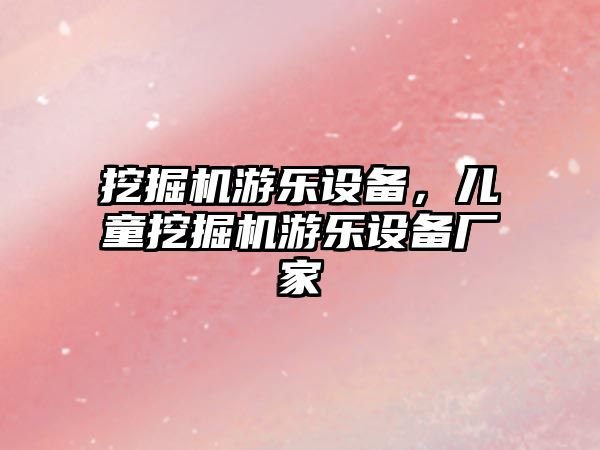 挖掘机游乐设备，儿童挖掘机游乐设备厂家